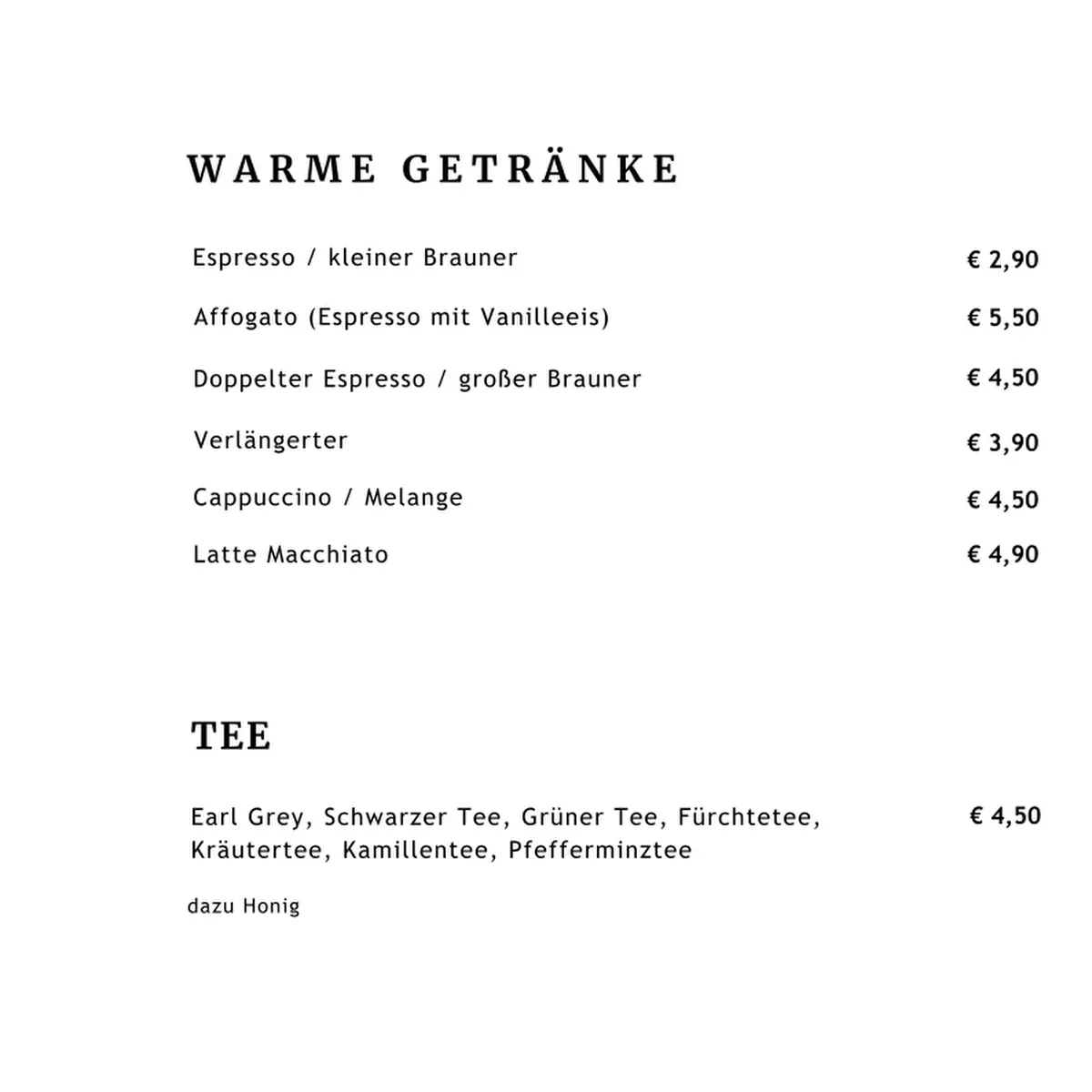 WARME GETRÄNKE

Espresso / kleiner Brauner € 2,90

Affogato (Espresso mit Vanilleeis) € 5,50

Doppelter Espresso / großer Brauner € 4,50

Verlängerter € 3,90

Cappuccino / Melange € 4,50

Latte Macchiato € 4,90

TEE

Earl Grey, Schwarzer Tee, Grüner Tee, Fürchtetee, Kräutertee, Kamillentee, Pfefferminztee € 4,50

dazu Honig